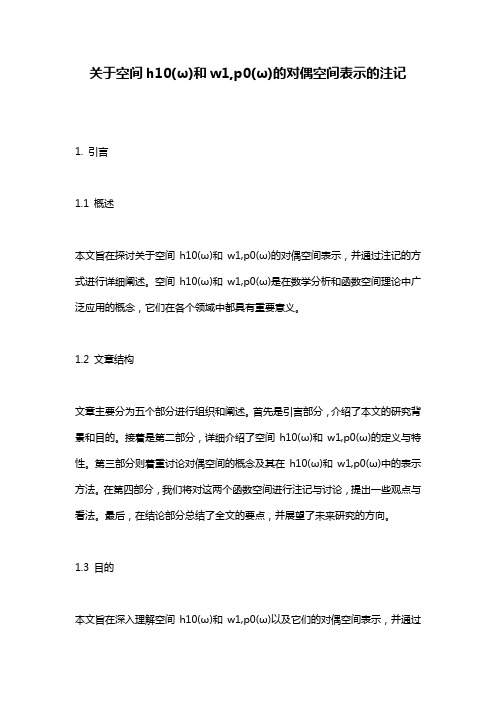 关于空间 h10(ω)和 w1,p0(ω)的对偶空间表示的注记

1. 引言

1.1 概述

本文旨在探讨关于空间 h10(ω)和 w1,p0(ω)的对偶空间表示，并通过注记的方式进行详细阐述。空间 h10(ω)和 w1,p0(ω)是在数学分析和函数空间理论中广泛应用的概念，它们在各个领域中都具有重要意义。

1.2 文章结构

文章主要分为五个部分进行组织和阐述。首先是引言部分，介绍了本文的研究背景和目的。接着是第二部分，详细介绍了空间 h10(ω)和 w1,p0(ω)的定义与特性。第三部分则着重讨论对偶空间的概念及其在 h10(ω)和 w1,p0(ω)中的表示方法。在第四部分，我们将对这两个函数空间进行注记与讨论，提出一些观点与看法。最后，在结论部分总结了全文的要点，并展望了未来研究的方向。

1.3 目的

本文旨在深入理解空间 h10(ω)和 w1,p0(ω)以及它们的对偶空间表示，并通过